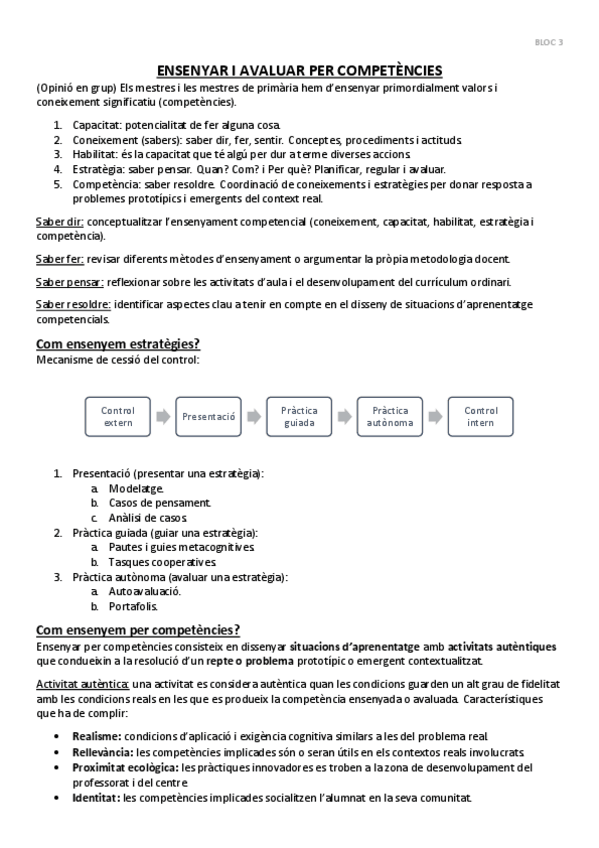 BLOC 3

ENSENYAR I AVALUAR PER COMPETÈNCIES

(Opinió en grup) Els mestres i les mestres de primària hem d'ensenyar primordialment valors i coneixement significatiu (competències).

1. Capacitat: potencialitat de fer alguna cosa.
2. Coneixement (sabers): saber dir, fer, sentir. Conceptes, procediments i actituds.
3. Habilitat: és la capacitat que té algú per dur a terme diverses accions.
4. Estratègia: saber pensar. Quan? Com? i Per què? Planificar, regular i avaluar.
5. Competència: saber resoldre. Coordinació de coneixements i estratègies per donar resposta a problemes prototípics i emergents del context real.

Saber dir: conceptualitzar l'ensenyament competencial (coneixement, capacitat, habilitat, estratègia i competència).

Saber fer: revisar diferents mètodes d'ensenyament o argumentar la pròpia metodologia docent.

Saber pensar: reflexionar sobre les activitats d'aula i el desenvolupament del currículum ordinari.

Saber resoldre: identificar aspectes clau a tenir en compte en el disseny de situacions d'aprenentatge competencials.

Com ensenyem estratègies?

Mecanisme de cessió del control:

Control extern
Presentació
Pràctica guiada
Pràctica autònoma
Control intern

1. Presentació (presentar una estratègia):
a. Modelatge.
b. Casos de pensament.
c. Anàlisi de casos.
2. Pràctica guiada (guiar una estratègia):
a. Pautes i guies metacognitives.
b. Tasques cooperatives.
3. Pràctica autònoma (avaluar una estratègia):
a. Autoavaluació.
b. Portafolis.

Com ensenyem per competències?

Ensenyar per competències consisteix en dissenyar situacions d'aprenentatge amb activitats autèntiques que condueixin a la resolució d'un repte o problema prototípic o emergent contextualitzat.

Activitat autèntica: una activitat es considera autèntica quan les condicions guarden un alt grau de fidelitat amb les condicions reals en les que es produeix la competència ensenyada o avaluada. Característiques que ha de complir:

• Realisme: condicions d'aplicació i exigència cognitiva similars a les del problema real.
• Rellevància: les competències implicades són o seran útils en els contextos reals involucrats.
• Proximitat ecològica: les pràctiques innovadores es troben a la zona de desenvolupament del professorat i del centre.
• Identitat: les competències implicades socialitzen l'alumnat en la seva comunitat.